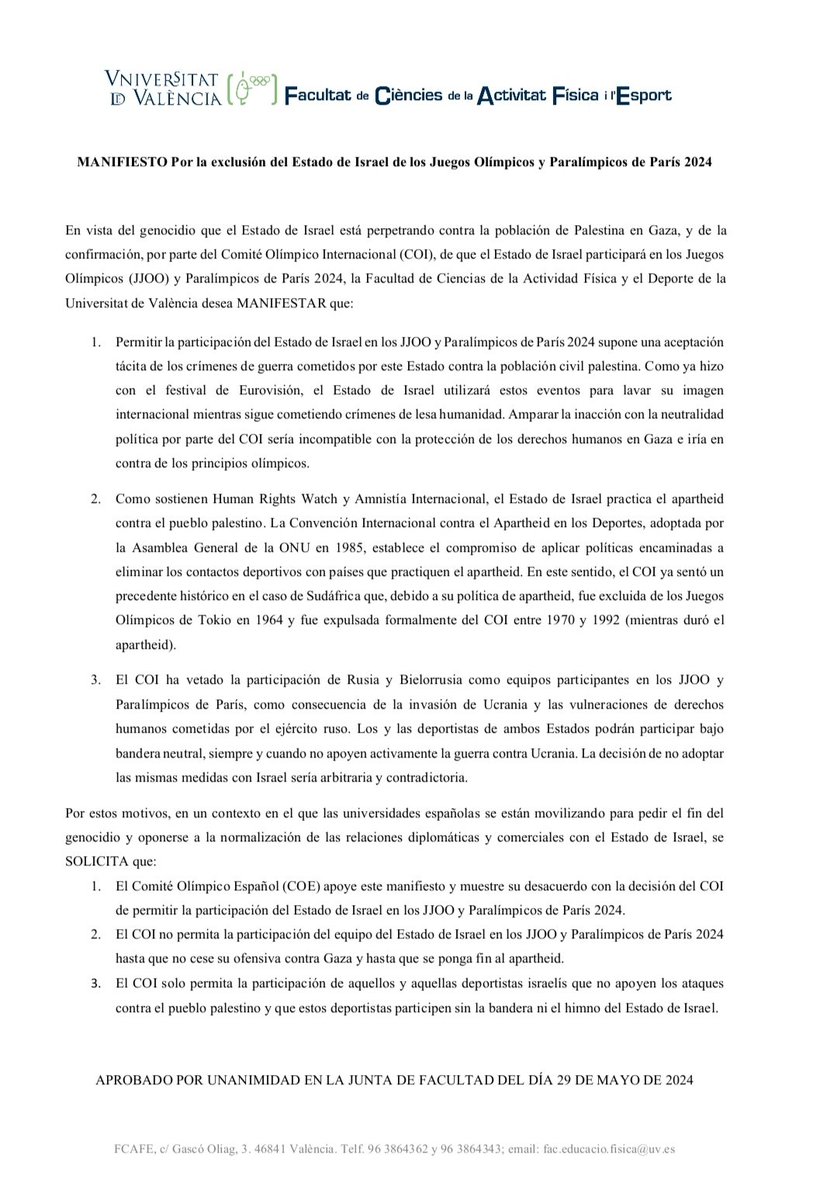 VNIVERSITAT ID VALÈNCIA Facultat de Ciències de la Activitat Física i l'Esport

MANIFIESTO Por la exclusión del Estado de Israel de los Juegos Olímpicos y Paralímpicos de París 2024

En vista del genocidio que el Estado de Israel está perpetrando contra la población de Palestina en Gaza, y de la confirmación, por parte del Comité Olímpico Internacional (COI), de que el Estado de Israel participará en los Juegos Olímpicos (JJOO) y Paralímpicos de París 2024, la Facultad de Ciencias de la Actividad Física y el Deporte de la Universitat de València desea MANIFESTAR que:

1. Permitir la participación del Estado de Israel en los JJOO y Paralímpicos de París 2024 supone una aceptación tácita de los crímenes de guerra cometidos por este Estado contra la población civil palestina. Como ya hizo con el festival de Eurovisión, el Estado de Israel utilizará estos eventos para lavar su imagen internacional mientras sigue cometiendo crímenes de lesa humanidad. Amparar la inacción con la neutralidad política por parte del COI sería incompatible con la protección de los derechos humanos en Gaza e iría en contra de los principios olímpicos.

2. Como sostienen Human Rights Watch y Amnistía Internacional, el Estado de Israel practica el apartheid contra el pueblo palestino. La Convención Internacional contra el Apartheid en los Deportes, adoptada por la Asamblea General de la ONU en 1985, establece el compromiso de aplicar políticas encaminadas a eliminar los contactos deportivos con países que practiquen el apartheid. En este sentido, el COI ya sentó un precedente histórico en el caso de Sudáfrica que, debido a su política de apartheid, fue excluida de los Juegos Olímpicos de Tokio en 1964 y fue expulsada formalmente del COI entre 1970 y 1992 (mientras duró el apartheid).

3. El COI ha vetado la participación de Rusia y Bielorrusia como equipos participantes en los JJOO y Paralímpicos de París, como consecuencia de la invasión de Ucrania y las vulneraciones de derechos humanos cometidas por el ejército ruso. Los y las deportistas de ambos Estados podrán participar bajo bandera neutral, siempre y cuando no apoyen activamente la guerra contra Ucrania. La decisión de no adoptar las mismas medidas con Israel sería arbitraria y contradictoria.

Por estos motivos, en un contexto en el que las universidades españolas se están movilizando para pedir el fin del genocidio y oponerse a la normalización de las relaciones diplomáticas y comerciales con el Estado de Israel, se SOLICITA que:
1. El Comité Olímpico Español (COE) apoye este manifiesto y muestre su desacuerdo con la decisión del COI de permitir la participación del Estado de Israel en los JJOO y Paralímpicos de París 2024.
2. El COI no permita la participación del equipo del Estado de Israel en los JJOO y Paralímpicos de París 2024 hasta que no cese su ofensiva contra Gaza y hasta que se ponga fin al apartheid.
3. El COI solo permita la participación de aquellos y aquellas deportistas israelís que no apoyen los ataques contra el pueblo palestino y que estos deportistas participen sin la bandera ni el himno del Estado de Israel.

APROBADO POR UNANIMIDAD EN LA JUNTA DE FACULTAD DEL DÍA 29 DE MAYO DE 2024

FCAFE, c/ Gascó Oliag, 3. 46841 València. Telf. 96 3864362 y 96 3864343; email: fac.educacio.fisica@uv.es